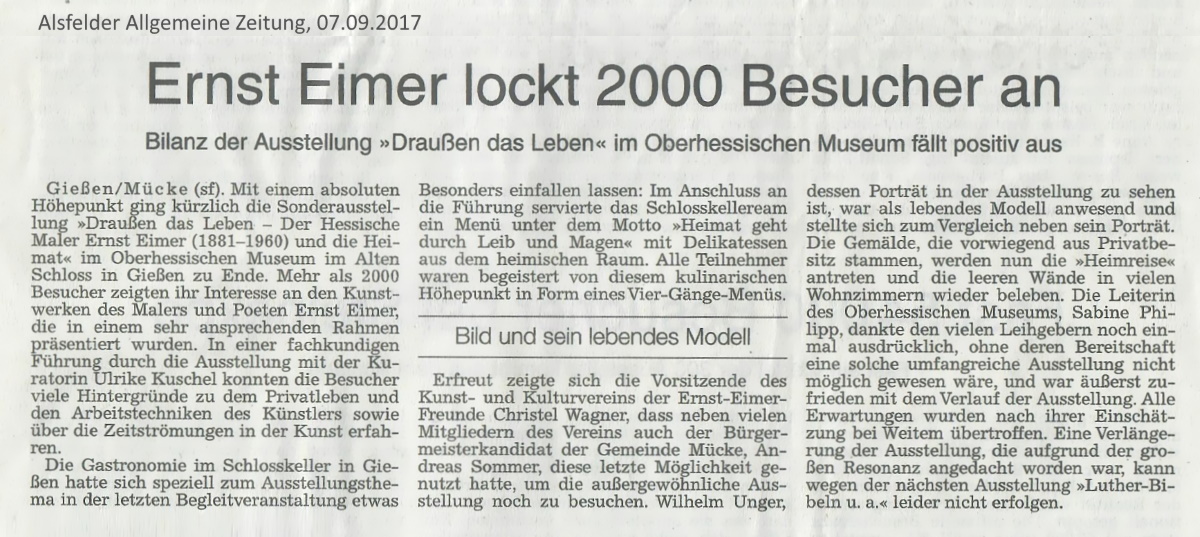 Alsfelder Allgemeine Zeitung, 07.09.2017

Ernst Eimer lockt 2000 Besucher an

Bilanz der Ausstellung »Draußen das Leben« im Oberhessischen Museum fällt positiv aus

Gießen/Mücke (sf). Mit einem absoluten Höhepunkt ging kürzlich die Sonderausstellung »Draußen das Leben – Der Hessische Maler Ernst Eimer (1881–1960) und die Heimat« im Oberhessischen Museum im Alten Schloss in Gießen zu Ende. Mehr als 2000 Besucher zeigten ihr Interesse an den Kunstwerken des Malers und Poeten Ernst Eimer, die in einem sehr ansprechenden Rahmen präsentiert wurden. In einer fachkundigen Führung durch die Ausstellung mit der Kuratorin Ulrike Kuschel konnten die Besucher viele Hintergründe zu dem Privatleben und den Arbeitstechniken des Künstlers sowie über die Zeitströmungen in der Kunst erfahren.

Die Gastronomie im Schlosskeller in Gießen hatte sich speziell zum Ausstellungsthema in der letzten Begleitveranstaltung etwas Besonders einfallen lassen: Im Anschluss an die Führung servierte das Schlosskellerteam ein Menü unter dem Motto »Heimat geht durch Leib und Magen« mit Delikatessen aus dem heimischen Raum. Alle Teilnehmer waren begeistert von diesem kulinarischen Höhepunkt in Form eines Vier-Gänge-Menüs.

Bild und sein lebendes Modell

Erfreut zeigte sich die Vorsitzende des Kunst- und Kulturvereins der Ernst-Eimer-Freunde Christel Wagner, dass neben vielen Mitgliedern des Vereins auch der Bürgermeisterkandidat der Gemeinde Mücke, Andreas Sommer, diese letzte Möglichkeit genutzt hatte, um die außergewöhnliche Ausstellung noch zu besuchen. Wilhelm Unger, dessen Porträt in der Ausstellung zu sehen ist, war als lebendes Modell anwesend und stellte sich zum Vergleich neben sein Porträt. Die Gemälde, die vorwiegend aus Privatbesitz stammen, werden nun die »Heimreise« antreten und die leeren Wände in vielen Wohnzimmern wieder beleben. Die Leiterin des Oberhessischen Museums, Sabine Philipp, dankte den vielen Leihgebern noch einmal ausdrücklich, ohne deren Bereitschaft eine solche umfangreiche Ausstellung nicht möglich gewesen wäre, und war äußerst zufrieden mit dem Verlauf der Ausstellung. Alle Erwartungen wurden nach ihrer Einschätzung bei Weitem übertroffen. Eine Verlängerung der Ausstellung, die aufgrund der großen Resonanz angedacht worden war, kann wegen der nächsten Ausstellung »Luther-Bibeln u. a.« leider nicht erfolgen.